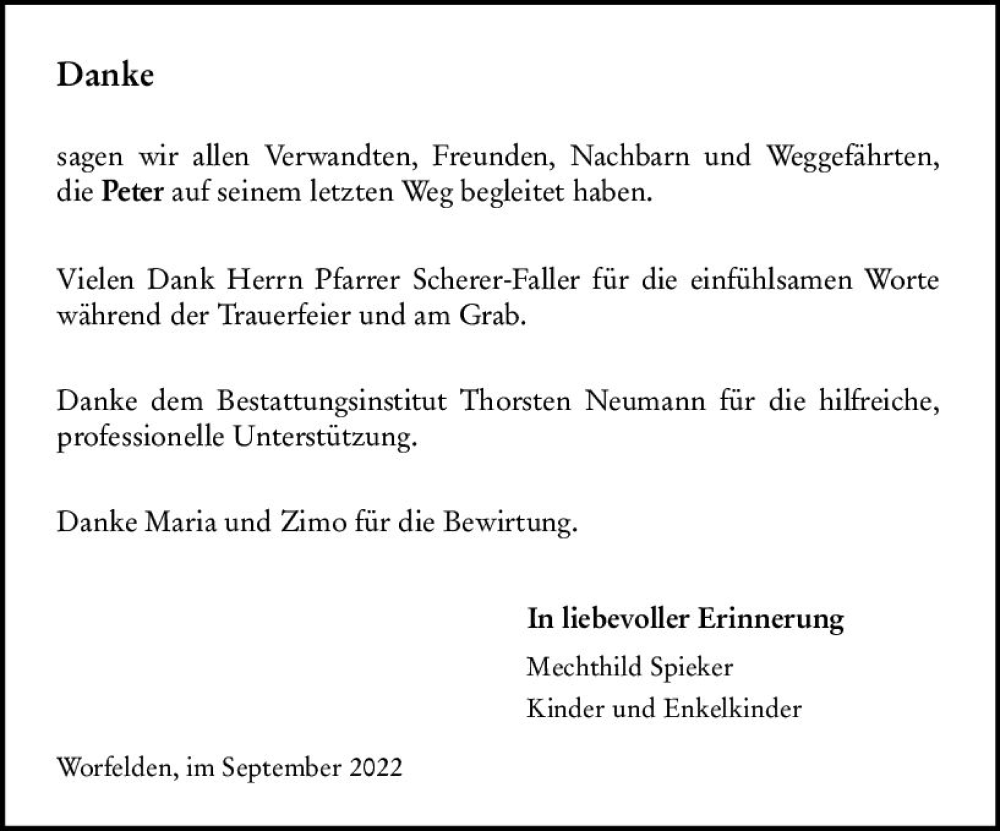 Danke

sagen wir allen Verwandten, Freunden, Nachbarn und Weggefährten, die Peter auf seinem letzten Weg begleitet haben.

Vielen Dank Herrn Pfarrer Scherer-Faller für die einfühlsamen Worte während der Trauerfeier und am Grab.

Danke dem Bestattungsinstitut Thorsten Neumann für die hilfreiche, professionelle Unterstützung.

Danke Maria und Zimo für die Bewirtung.

In liebevoller Erinnerung
Mechthild Spieker
Kinder und Enkelkinder

Worfelden, im September 2022